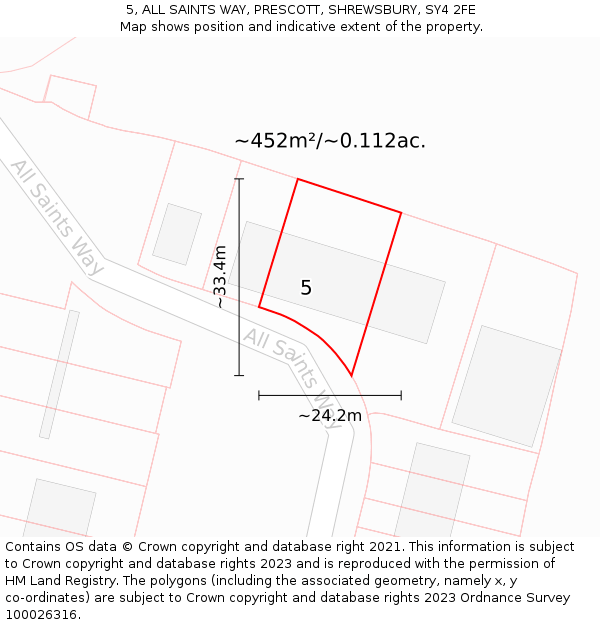 5, ALL SAINTS WAY, PRESCOTT, SHREWSBURY, SY4 2FE
Map shows position and indicative extent of the property.

~452m²/~0.112ac.

All Saints Way

~33.4m

5

All Saints Way

~24.2m

Contains OS data © Crown copyright and database right 2021. This information is subject to Crown copyright and database rights 2023 and is reproduced with the permission of HM Land Registry. The polygons (including the associated geometry, namely x, y co-ordinates) are subject to Crown copyright and database rights 2023 Ordnance Survey 100026316.